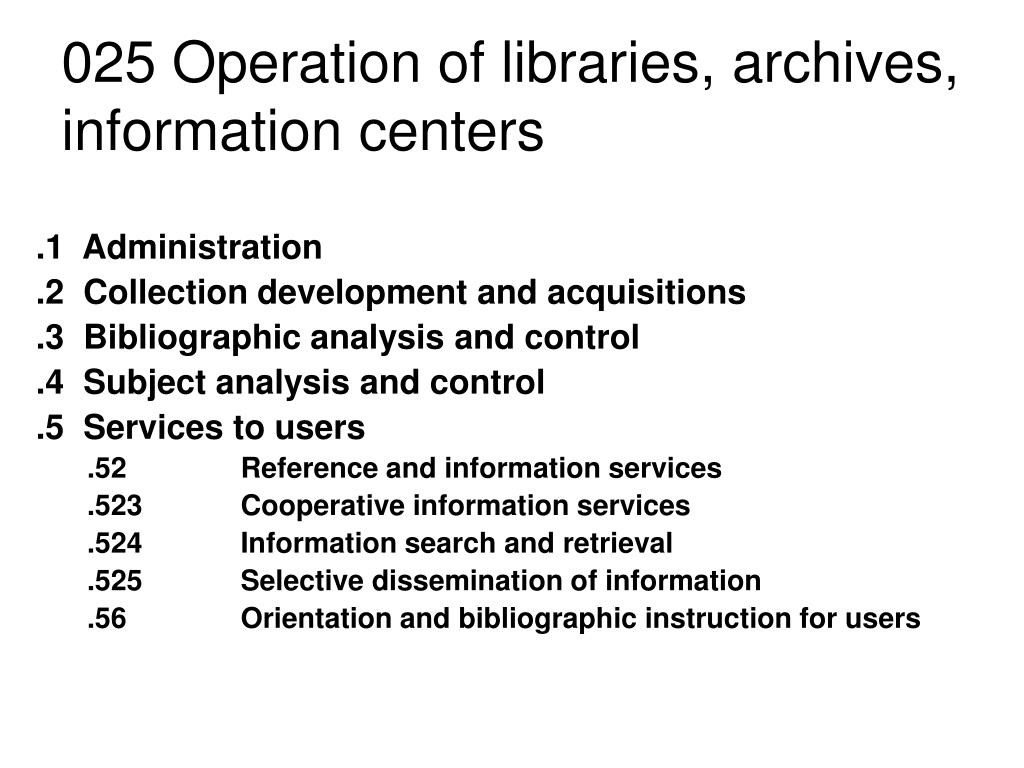 025 Operation of libraries, archives, information centers

.1 Administration
.2 Collection development and acquisitions
.3 Bibliographic analysis and control
.4 Subject analysis and control
.5 Services to users
.52 Reference and information services
.523 Cooperative information services
.524 Information search and retrieval
.525 Selective dissemination of information
.56 Orientation and bibliographic instruction for users